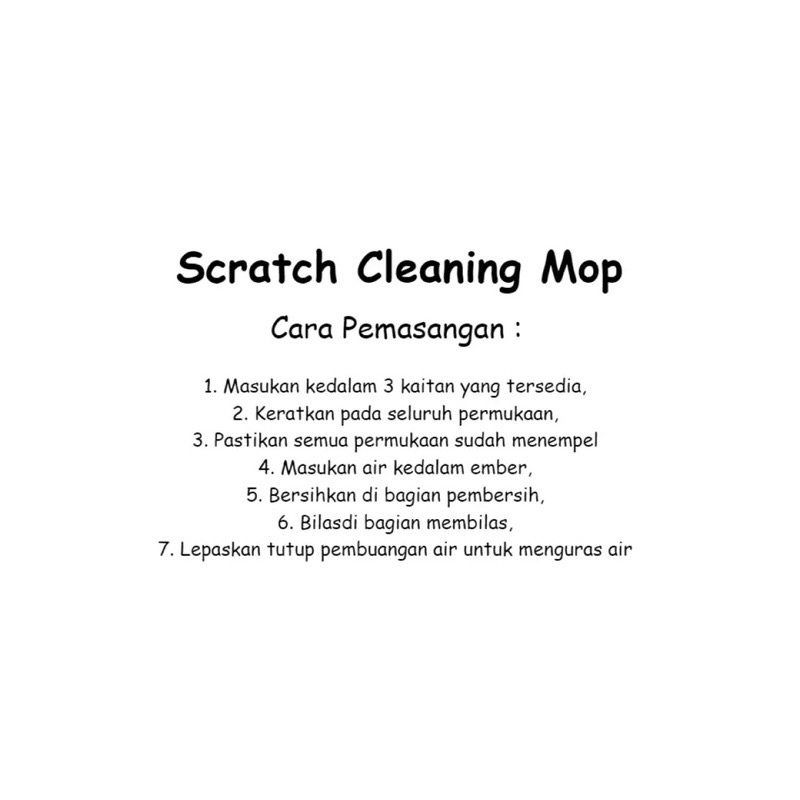 Scratch Cleaning Mop

Cara Pemasangan :

1. Masukan kedalam 3 kaitan yang tersedia,
2. Keratkan pada seluruh permukaan,
3. Pastikan semua permukaan sudah menempel
4. Masukan air kedalam ember,
5. Bersihkan di bagian pembersih,
6. Bilasdi bagian membilas,
7. Lepaskan tutup pembuangan air untuk menguras air